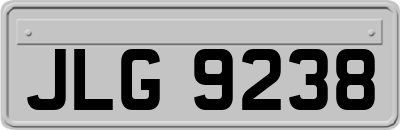 JLG 9238